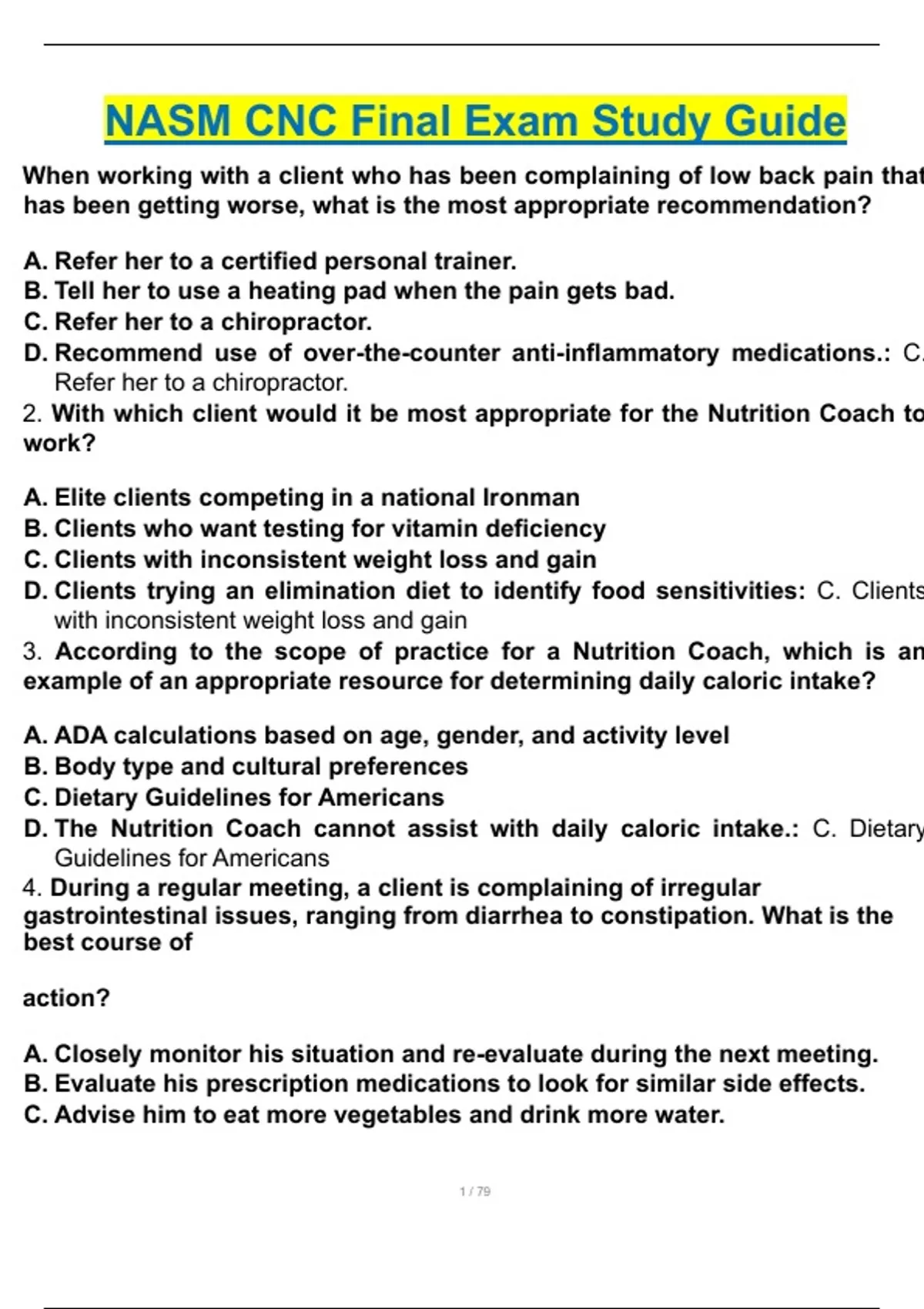 NASM CNC Final Exam Study Guide

When working with a client who has been complaining of low back pain that has been getting worse, what is the most appropriate recommendation?

A. Refer her to a certified personal trainer.
B. Tell her to use a heating pad when the pain gets bad.
C. Refer her to a chiropractor.
D. Recommend use of over-the-counter anti-inflammatory medications.: C. Refer her to a chiropractor.
2. With which client would it be most appropriate for the Nutrition Coach to work?

A. Elite clients competing in a national Ironman
B. Clients who want testing for vitamin deficiency
C. Clients with inconsistent weight loss and gain
D. Clients trying an elimination diet to identify food sensitivities: C. Clients with inconsistent weight loss and gain
3. According to the scope of practice for a Nutrition Coach, which is an example of an appropriate resource for determining daily caloric intake?

A. ADA calculations based on age, gender, and activity level
B. Body type and cultural preferences
C. Dietary Guidelines for Americans
D. The Nutrition Coach cannot assist with daily caloric intake.: C. Dietary Guidelines for Americans
4. During a regular meeting, a client is complaining of irregular gastrointestinal issues, ranging from diarrhea to constipation. What is the best course of

action?

A. Closely monitor his situation and re-evaluate during the next meeting.
B. Evaluate his prescription medications to look for similar side effects.
C. Advise him to eat more vegetables and drink more water.

1 / 79